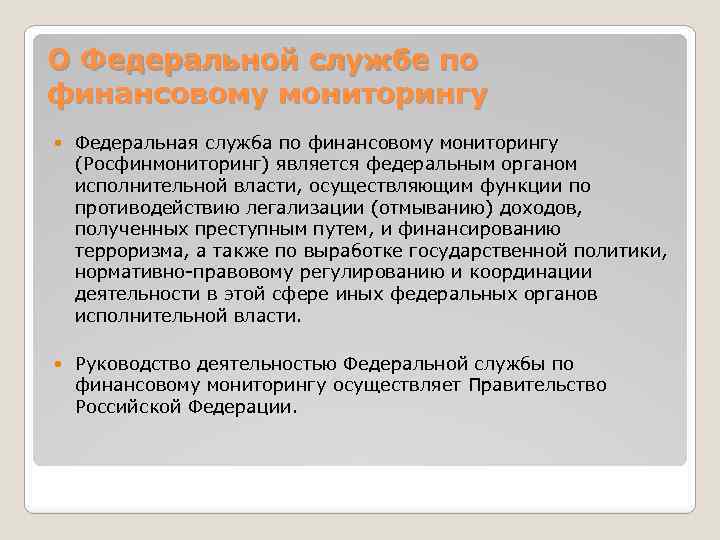 О Федеральной службе по финансовому мониторингу

Федеральная служба по финансовому мониторингу (Росфинмониторинг) является федеральным органом исполнительной власти, осуществляющим функции по противодействию легализации (отмыванию) доходов, полученных преступным путем, и финансированию терроризма, а также по выработке государственной политики, нормативно-правовому регулированию и координации деятельности в этой сфере иных федеральных органов исполнительной власти.

Руководство деятельностью Федеральной службы по финансовому мониторингу осуществляет Правительство Российской Федерации.